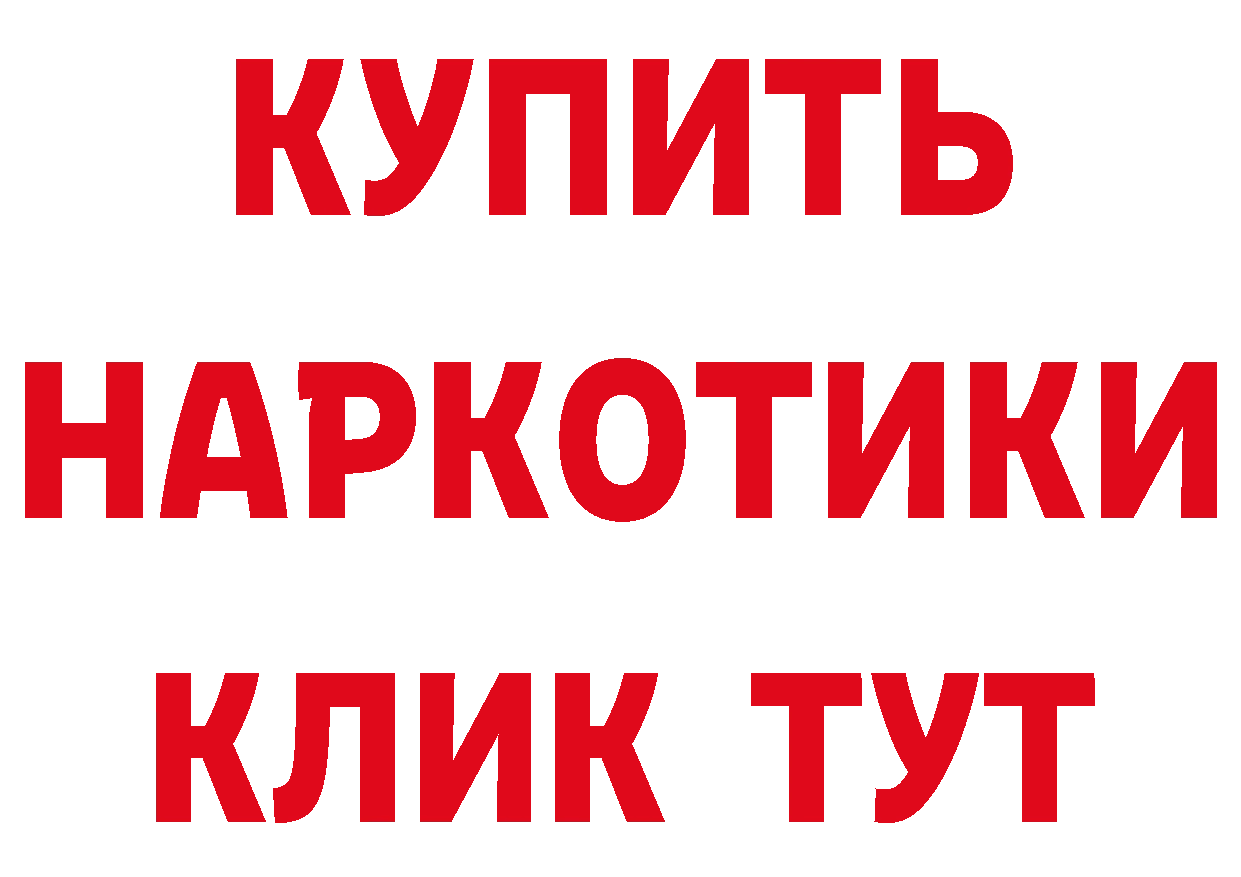 КУПИТЬ НАРКОТИКИ КЛИК ТУТ